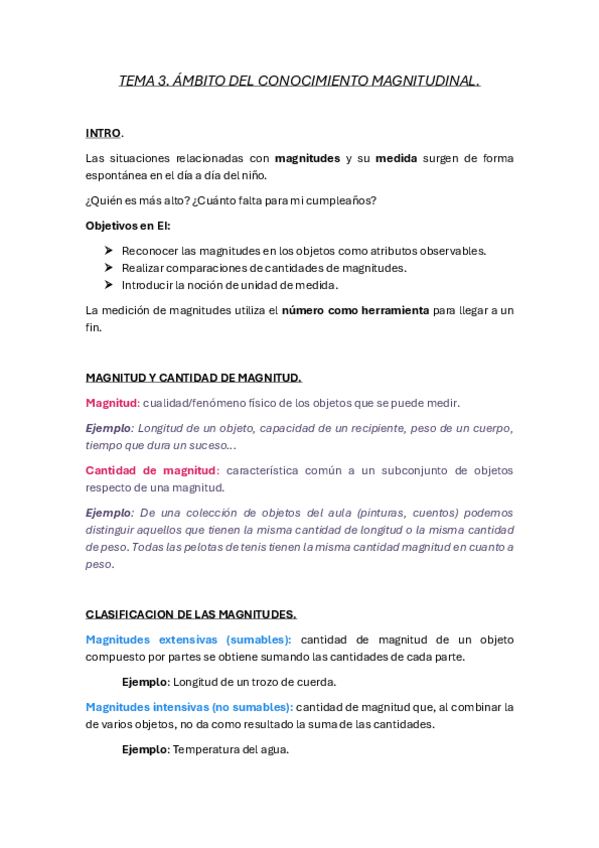 TEMA 3. ÁMBITO DEL CONOCIMIENTO MAGNITUDINAL.

INTRO.

Las situaciones relacionadas con magnitudes y su medida surgen de forma espontánea en el día a día del niño.

¿Quién es más alto? ¿Cuánto falta para mi cumpleaños?

Objetivos en EI:

➤ Reconocer las magnitudes en los objetos como atributos observables.
➤ Realizar comparaciones de cantidades de magnitudes.
➤ Introducir la noción de unidad de medida.

La medición de magnitudes utiliza el número como herramienta para llegar a un fin.

MAGNITUD Y CANTIDAD DE MAGNITUD.

Magnitud: cualidad/fenómeno físico de los objetos que se puede medir.

Ejemplo: Longitud de un objeto, capacidad de un recipiente, peso de un cuerpo, tiempo que dura un suceso…

Cantidad de magnitud: característica común a un subconjunto de objetos respecto de una magnitud.

Ejemplo: De una colección de objetos del aula (pinturas, cuentos) podemos distinguir aquellos que tienen la misma cantidad de longitud o la misma cantidad de peso. Todas las pelotas de tenis tienen la misma cantidad magnitud en cuanto a peso.

CLASIFICACION DE LAS MAGNITUDES.

Magnitudes extensivas (sumables): cantidad de magnitud de un objeto compuesto por partes se obtiene sumando las cantidades de cada parte.

Ejemplo: Longitud de un trozo de cuerda.

Magnitudes intensivas (no sumables): cantidad de magnitud que, al combinar la de varios objetos, no da como resultado la suma de las cantidades.

Ejemplo: Temperatura del agua.